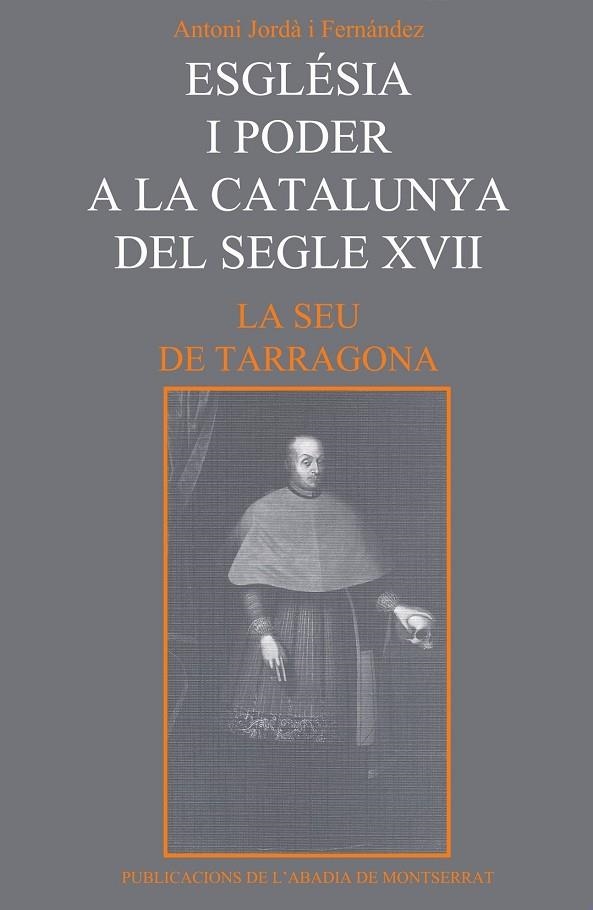 Antoni Jordà i Fernández

ESGLÉSIA
I PODER
A LA CATALUNYA
DEL SEGLE XVII

LA SEU
DE TARRAGONA

PUBLICACIONS DE L'ABADIA DE MONTSERRAT